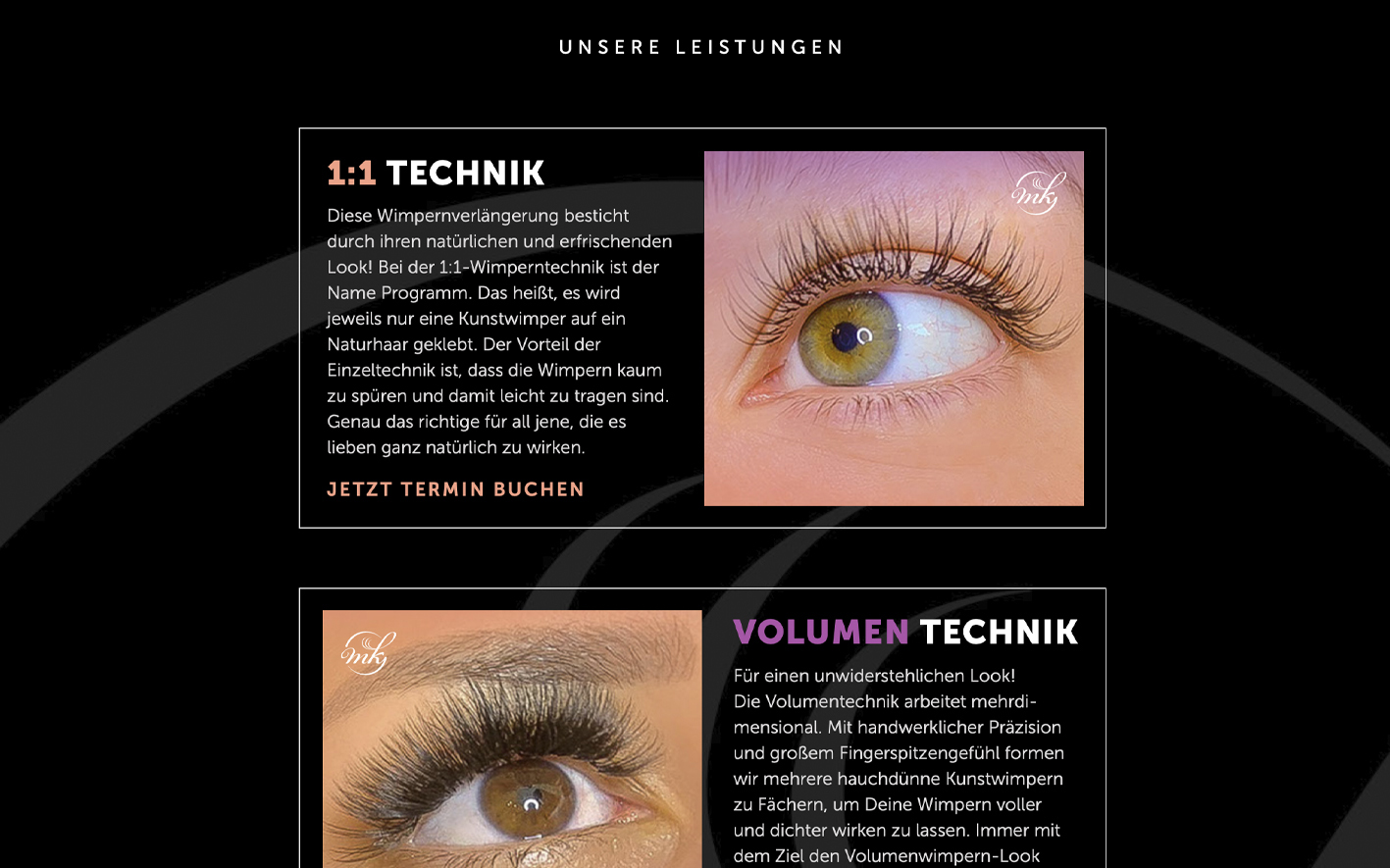 UNSERE LEISTUNGEN

1:1 TECHNIK

Diese Wimpernverlängerung besticht durch ihren natürlichen und erfrischenden Look! Bei der 1:1-Wimperntechnik ist der Name Programm. Das heißt, es wird jeweils nur eine Kunstwimper auf ein Naturhaar geklebt. Der Vorteil der Einzeltechnik ist, dass die Wimpern kaum zu spüren und damit leicht zu tragen sind. Genau das richtige für all jene, die es lieben ganz natürlich zu wirken.

JETZT TERMIN BUCHEN

mk

mk

VOLUMEN TECHNIK

Für einen unwiderstehlichen Look!
Die Volumentechnik arbeitet mehrdimensional. Mit handwerklicher Präzision und großem Fingerspitzengefühl formen wir mehrere hauchdünne Kunstwimpern zu Fächern, um Deine Wimpern voller und dichter wirken zu lassen. Immer mit dem Ziel den Volumenwimpern-Look